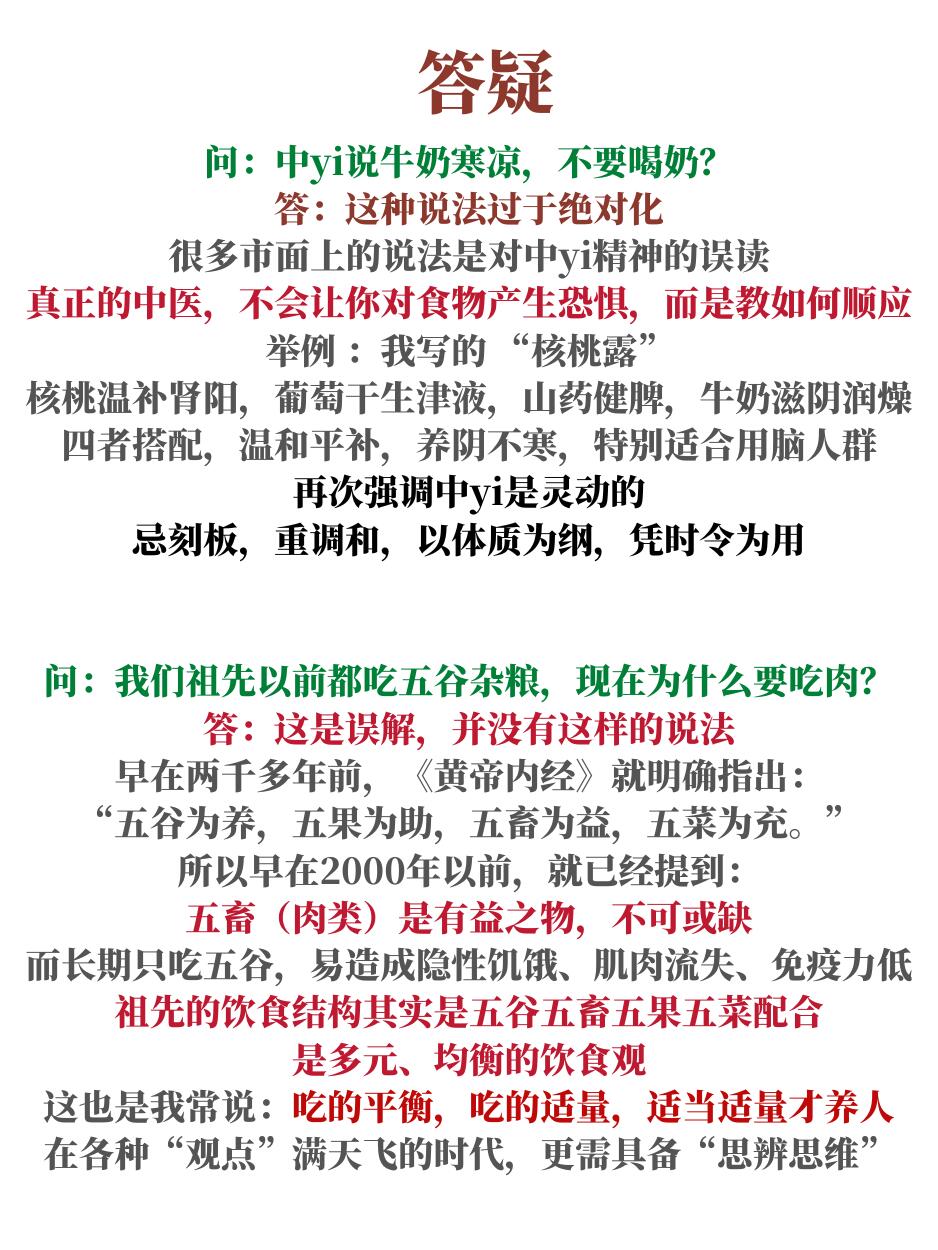 答疑

问：中yi说牛奶寒凉，不要喝奶？
答：这种说法过于绝对化
很多市面上的说法是对中yi精神的误读
真正的中医，不会让你对食物产生恐惧，而是教如何顺应
举例：我写的“核桃露”
核桃温补肾阳，葡萄干生津液，山药健脾，牛奶滋阴润燥
四者搭配，温和平补，养阴不寒，特别适合用脑人群
再次强调中yi是灵动的
忌刻板，重调和，以体质为纲，凭时令为用

问：我们祖先以前都吃五谷杂粮，现在为什么要吃肉？
答：这是误解，并没有这样的说法
早在两千多年前，《黄帝内经》就明确指出：
“五谷为养，五果为助，五畜为益，五菜为充。”
所以早在2000年以前，就已经提到：
五畜（肉类）是有益之物，不可或缺
而长期只吃五谷，易造成隐性饥饿、肌肉流失、免疫力低
祖先的饮食结构其实是五谷五畜五果五菜配合
是多元、均衡的饮食观
这也是我常说：吃的平衡，吃的适量，适当适量才养人
在各种“观点”满天飞的时代，更需具备“思辨思维”